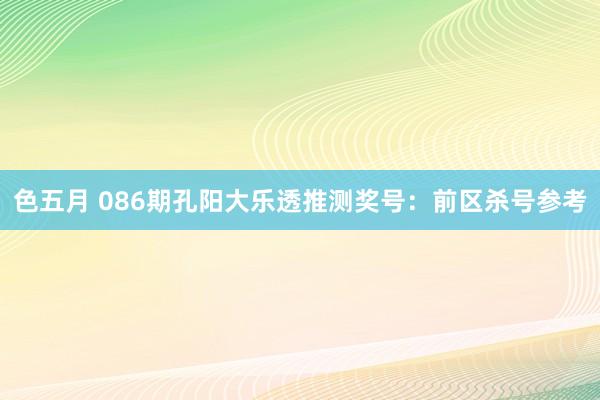 色五月 086期孔阳大乐透推测奖号：前区杀号参考